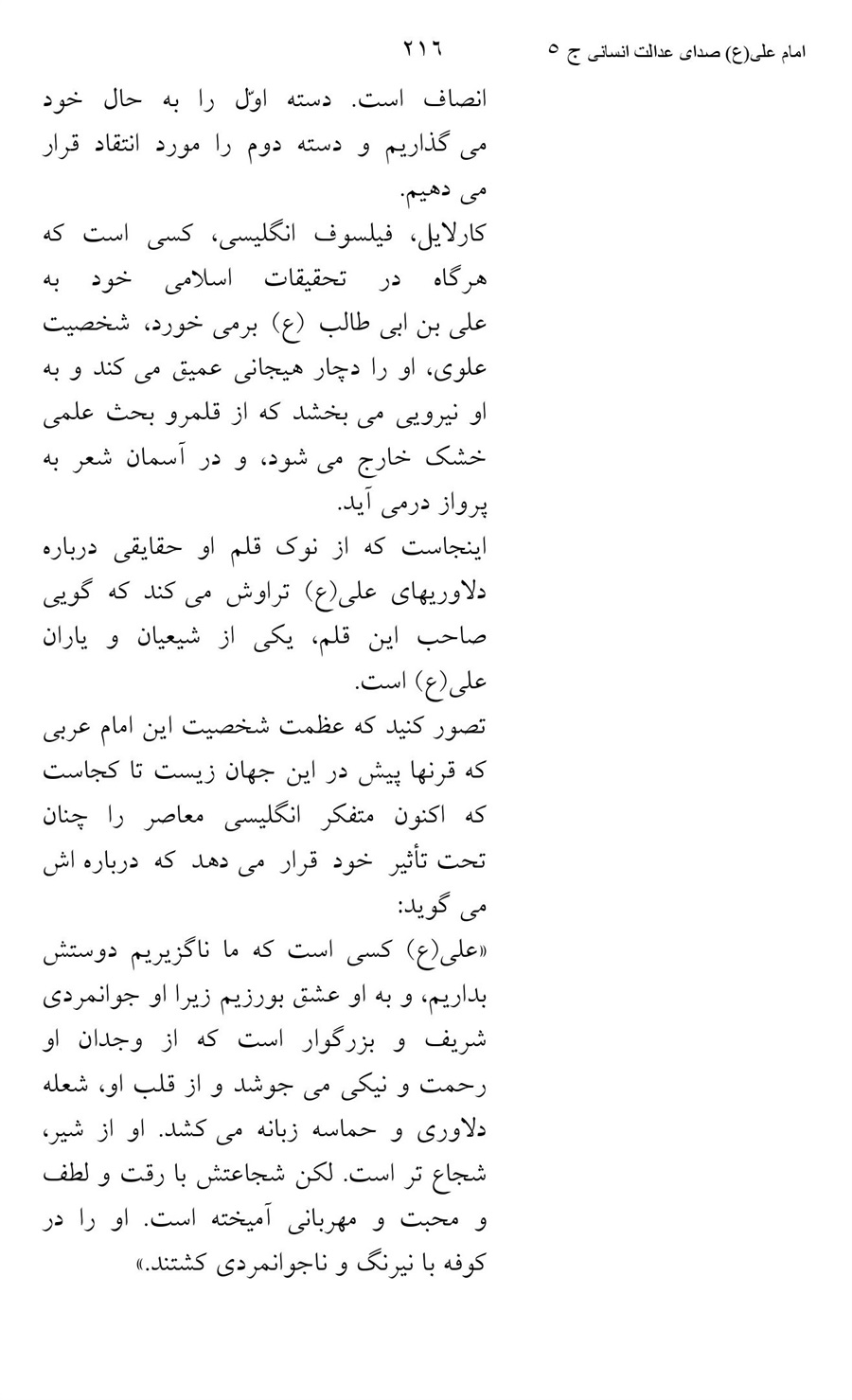 امام علی(ع) صدای عدالت انسانی ج ۵ ۲۱۶

انصاف است. دسته اوّل را به حال خود می گذاریم و دسته دوم را مورد انتقاد قرار می دهیم.

کارلایل، فیلسوف انگلیسی، کسی است که هرگاه در تحقیقات اسلامی خود به علی بن ابی طالب (ع) برمی خورد، شخصیت علوی، او را دچار هیجانی عمیق می کند و به او نیرویی می بخشد که از قلمرو بحث علمی خشک خارج می شود، و در آسمان شعر به پرواز درمی آید.

اینجاست که از نوک قلم او حقایقی درباره دلاوریهای علی(ع) تراوش می کند که گویی صاحب این قلم، یکی از شیعیان و یاران علی(ع) است.

تصور کنید که عظمت شخصیت این امام عربی که قرنها پیش در این جهان زیست تا کجاست که اکنون متفکر انگلیسی معاصر را چنان تحت تأثیر خود قرار می دهد که درباره اش می گوید:

«علی(ع) کسی است که ما ناگزیریم دوستش بداریم، و به او عشق بورزیم زیرا او جوانمردی شریف و بزرگوار است که از وجدان او رحمت و نیکی می جوشد و از قلب او، شعله دلاوری و حماسه زبانه می کشد. او از شیر، شجاع تر است. لکن شجاعتش با رقت و لطف و محبت و مهربانی آمیخته است. او را در کوفه با نیرنگ و ناجوانمردی کشتند.»